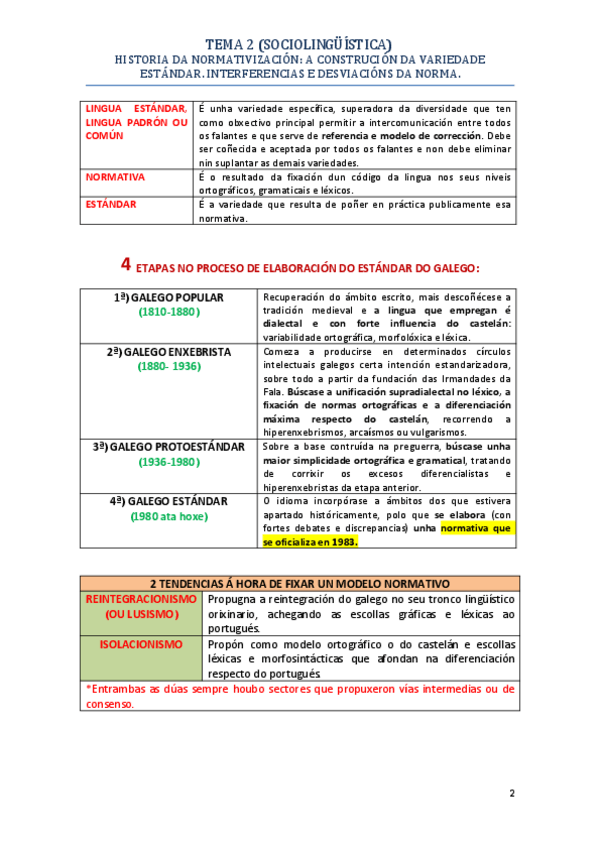 TEMA 2 (SOCIOLINGÜÍSTICA)
HISTORIA DA NORMATIVIZACIÓN: A CONSTRUCIÓN DA VARIEDADE ESTÁNDAR. INTERFERENCIAS E DESVIACIÓNS DA NORMA.

| | |
|---|---|
| LINGUA ESTÁNDAR, LINGUA PADRÓN OU COMÚN | É unha variedade específica, superadora da diversidade que ten como obxectivo principal permitir a intercomunicación entre todos os falantes e que serve de referencia e modelo de corrección. Debe ser coñecida e aceptada por todos os falantes e non debe eliminar nin suplantar as demais variedades. |
| NORMATIVA | É o resultado da fixación dun código da lingua nos seus niveis ortográficos, gramaticais e léxicos. |
| ESTÁNDAR | É a variedade que resulta de poñer en práctica publicamente esa normativa. |

4 ETAPAS NO PROCESO DE ELABORACIÓN DO ESTÁNDAR DO GALEGO:

| | |
|---|---|
| 1ª) GALEGO POPULAR (1810-1880) | Recuperación do ámbito escrito, mais descoñécese a tradición medieval e a lingua que empregan é dialectal e con forte influencia do castelán: variabilidade ortográfica, morfolóxica e léxica. |
| 2ª) GALEGO ENXEBRISTA (1880- 1936) | Comeza a producirse en determinados círculos intelectuais galegos certa intención estandarizadora, sobre todo a partir da fundación das Irmandades da Fala. Búscase a unificación supradialectal no léxico, a fixación de normas ortográficas e a diferenciación máxima respecto do castelán, recorrendo a hiperenxebrismos, arcaísmos ou vulgarismos. |
| 3ª) GALEGO PROTOESTÁNDAR (1936-1980) | Sobre a base contruída na preguerra, búscase unha maior simplicidade ortográfica e gramatical, tratando de corrixir os excesos diferencialistas e hiperenxebristas da etapa anterior. |
| 4ª) GALEGO ESTÁNDAR (1980 ata hoxe) | O idioma incorpórase a ámbitos dos que estivera apartado históricamente, polo que se elabora (con fortes debates e discrepancias) unha normativa que se oficializa en 1983. |

| 2 TENDENCIAS Á HORA DE FIXAR UN MODELO NORMATIVO | |
|---|---|
| REINTEGRACIONISMO (OU LUSISMO) | Propugna a reintegración do galego no seu tronco lingüístico orixinario, achegando as escollas gráficas e léxicas ao portugués. |
| ISOLACIONISMO | Propón como modelo ortográfico o do castelán e escollas léxicas e morfosintácticas que afondan na diferenciación respecto do portugués |
| *Entrambas as dúas sempre houbo sectores que propuxeron vías intermedias ou de consenso. | |

2